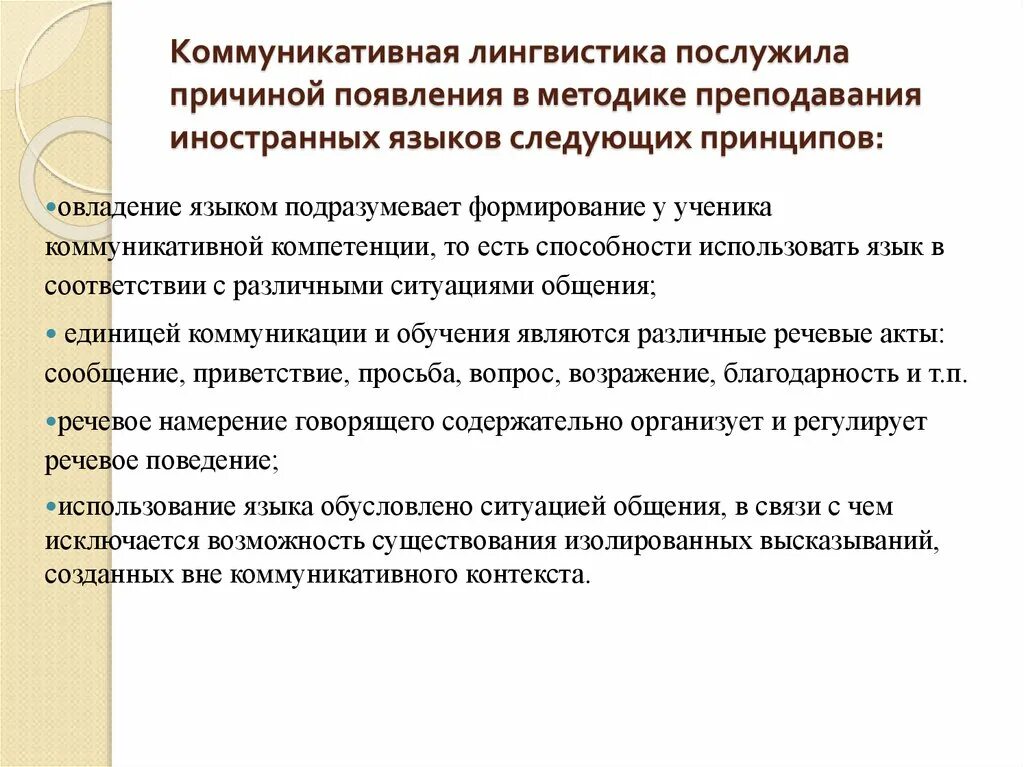 Коммуникативная лингвистика послужила причиной появления в методике преподавания иностранных языков следующих принципов:

•овладение языком подразумевает формирование у ученика коммуникативной компетенции, то есть способности использовать язык в соответствии с различными ситуациями общения;

• единицей коммуникации и обучения являются различные речевые акты: сообщение, приветствие, просьба, вопрос, возражение, благодарность и т.п.

•речевое намерение говорящего содержательно организует и регулирует речевое поведение;

•использование языка обусловлено ситуацией общения, в связи с чем исключается возможность существования изолированных высказываний, созданных вне коммуникативного контекста.